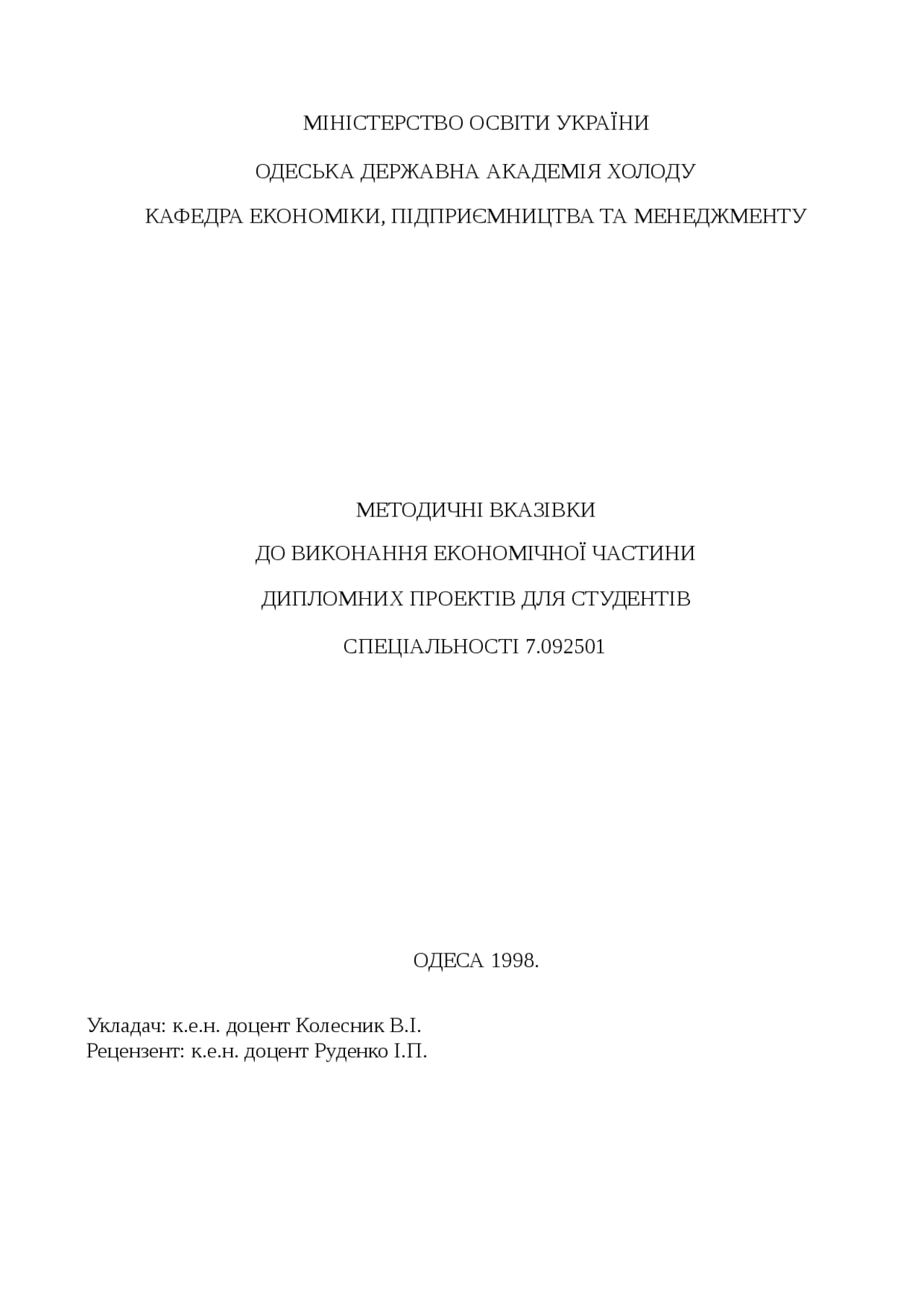 МІНІСТЕРСТВО ОСВІТИ УКРАЇНИ

ОДЕСЬКА ДЕРЖАВНА АКАДЕМІЯ ХОЛОДУ

КАФЕДРА ЕКОНОМІКИ, ПІДПРИЄМНИЦТВА ТА МЕНЕДЖМЕНТУ

МЕТОДИЧНІ ВКАЗІВКИ

ДО ВИКОНАННЯ ЕКОНОМІЧНОЇ ЧАСТИНИ

ДИПЛОМНИХ ПРОЕКТІВ ДЛЯ СТУДЕНТІВ

СПЕЦІАЛЬНОСТІ 7.092501

ОДЕСА 1998.

Укладач: к.е.н. доцент Колесник В.І.
Рецензент: к.е.н. доцент Руденко І.П.